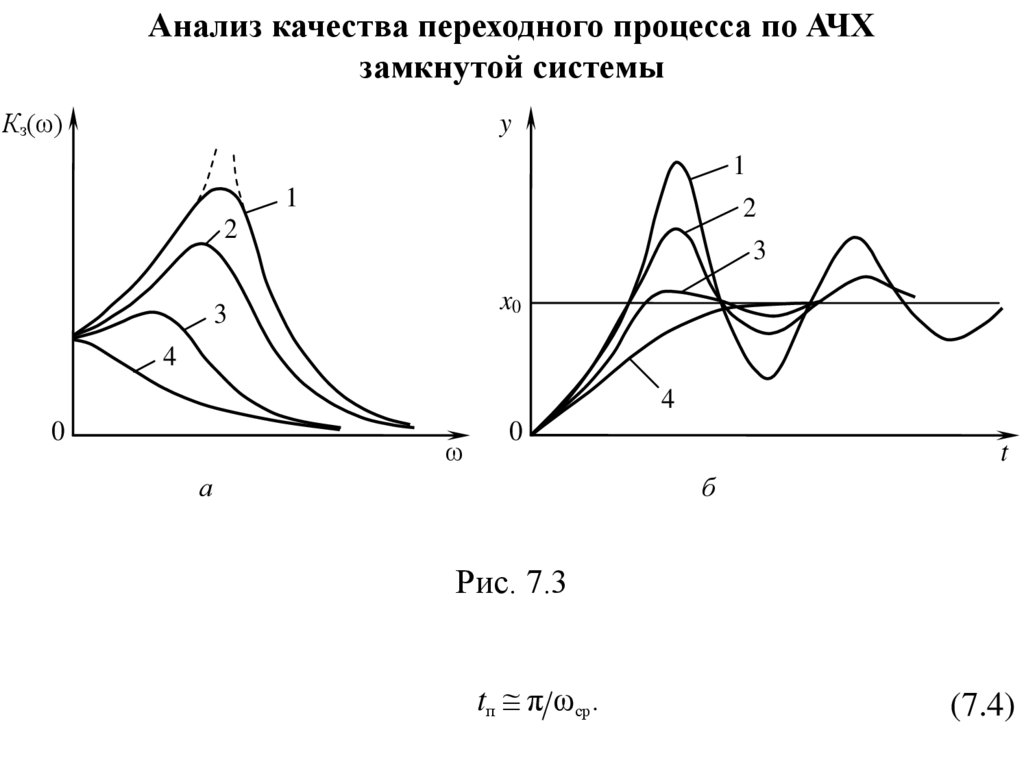 Анализ качества переходного процесса по АЧХ замкнутой системы

$K_з(\omega)$

1

2

3

4

0

$\omega$

а

$y$

1

2

3

$x_0$

4

0

$t$

б

Рис. 7.3

$t_п \cong \pi/\omega_{ср}.$ (7.4)